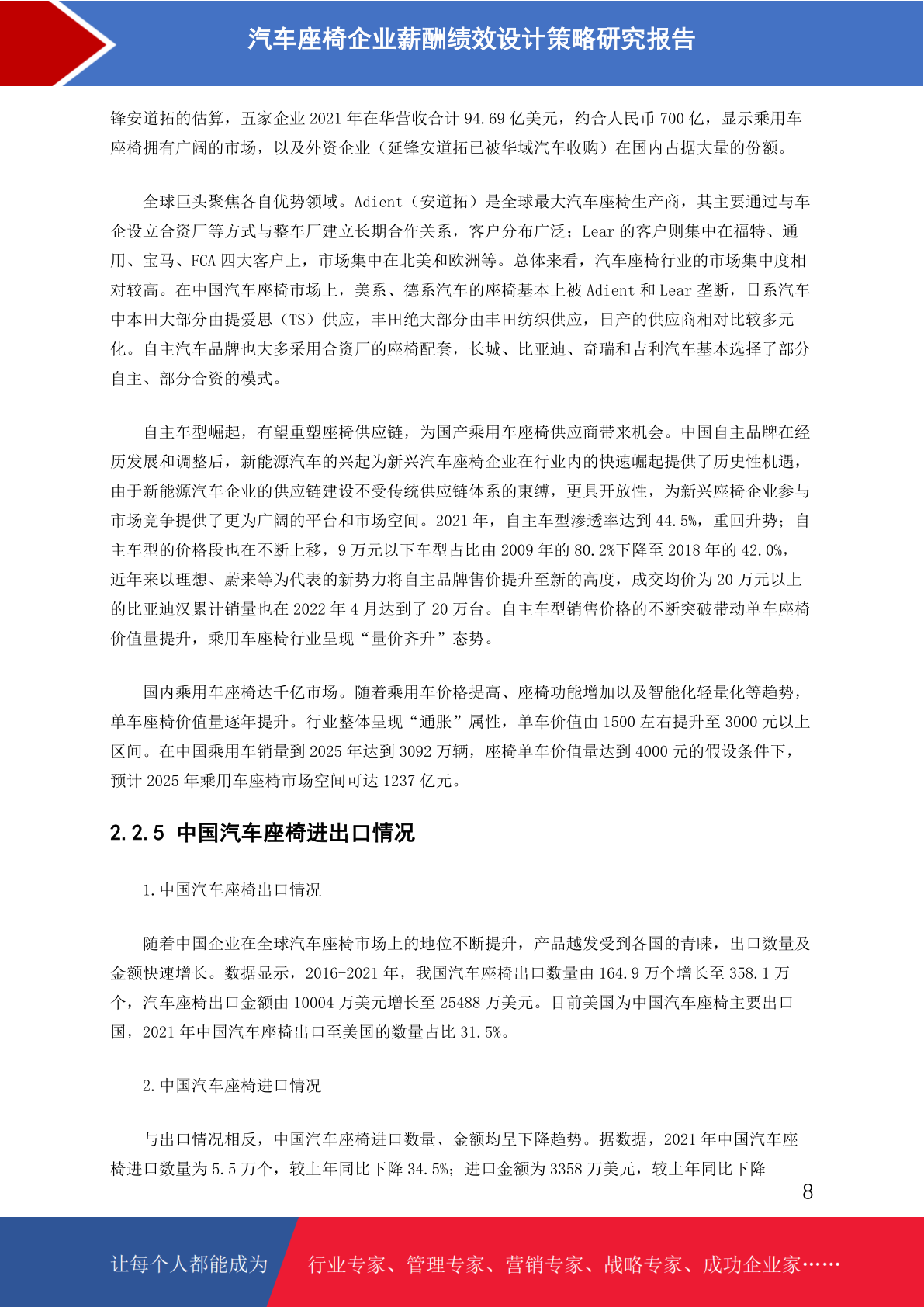 汽车座椅企业薪酬绩效设计策略研究报告

锋安道拓的估算，五家企业 2021 年在华营收合计 94.69 亿美元，约合人民币 700 亿，显示乘用车座椅拥有广阔的市场，以及外资企业（延锋安道拓已被华域汽车收购）在国内占据大量的份额。

全球巨头聚焦各自优势领域。Adient（安道拓）是全球最大汽车座椅生产商，其主要通过与车企设立合资厂等方式与整车厂建立长期合作关系，客户分布广泛；Lear 的客户则集中在福特、通用、宝马、FCA 四大客户上，市场集中在北美和欧洲等。总体来看，汽车座椅行业的市场集中度相对较高。在中国汽车座椅市场上，美系、德系汽车的座椅基本上被 Adient 和 Lear 垄断，日系汽车中本田大部分由提爱思（TS）供应，丰田绝大部分由丰田纺织供应，日产的供应商相对比较多元化。自主汽车品牌也大多采用合资厂的座椅配套，长城、比亚迪、奇瑞和吉利汽车基本选择了部分自主、部分合资的模式。

自主车型崛起，有望重塑座椅供应链，为国产乘用车座椅供应商带来机会。中国自主品牌在经历发展和调整后，新能源汽车的兴起为新兴汽车座椅企业在行业内的快速崛起提供了历史性机遇，由于新能源汽车企业的供应链建设不受传统供应链体系的束缚，更具开放性，为新兴座椅企业参与市场竞争提供了更为广阔的平台和市场空间。2021 年，自主车型渗透率达到 44.5%，重回升势；自主车型的价格段也在不断上移，9 万元以下车型占比由 2009 年的 80.2%下降至 2018 年的 42.0%，近年来以理想、蔚来等为代表的新势力将自主品牌售价提升至新的高度，成交均价为 20 万元以上的比亚迪汉累计销量也在 2022 年 4 月达到了 20 万台。自主车型销售价格的不断突破带动单车座椅价值量提升，乘用车座椅行业呈现“量价齐升”态势。

国内乘用车座椅达千亿市场。随着乘用车价格提高、座椅功能增加以及智能化轻量化等趋势，单车座椅价值量逐年提升。行业整体呈现“通胀”属性，单车价值由 1500 左右提升至 3000 元以上区间。在中国乘用车销量到 2025 年达到 3092 万辆，座椅单车价值量达到 4000 元的假设条件下，预计 2025 年乘用车座椅市场空间可达 1237 亿元。

2.2.5 中国汽车座椅进出口情况

1.中国汽车座椅出口情况

随着中国企业在全球汽车座椅市场上的地位不断提升，产品越发受到各国的青睐，出口数量及金额快速增长。数据显示，2016-2021 年，我国汽车座椅出口数量由 164.9 万个增长至 358.1 万个，汽车座椅出口金额由 10004 万美元增长至 25488 万美元。目前美国为中国汽车座椅主要出口国，2021 年中国汽车座椅出口至美国的数量占比 31.5%。

2.中国汽车座椅进口情况

与出口情况相反，中国汽车座椅进口数量、金额均呈下降趋势。据数据，2021 年中国汽车座椅进口数量为 5.5 万个，较上年同比下降 34.5%；进口金额为 3358 万美元，较上年同比下降

8

让每个人都能成为 行业专家、管理专家、营销专家、战略专家、成功企业家……